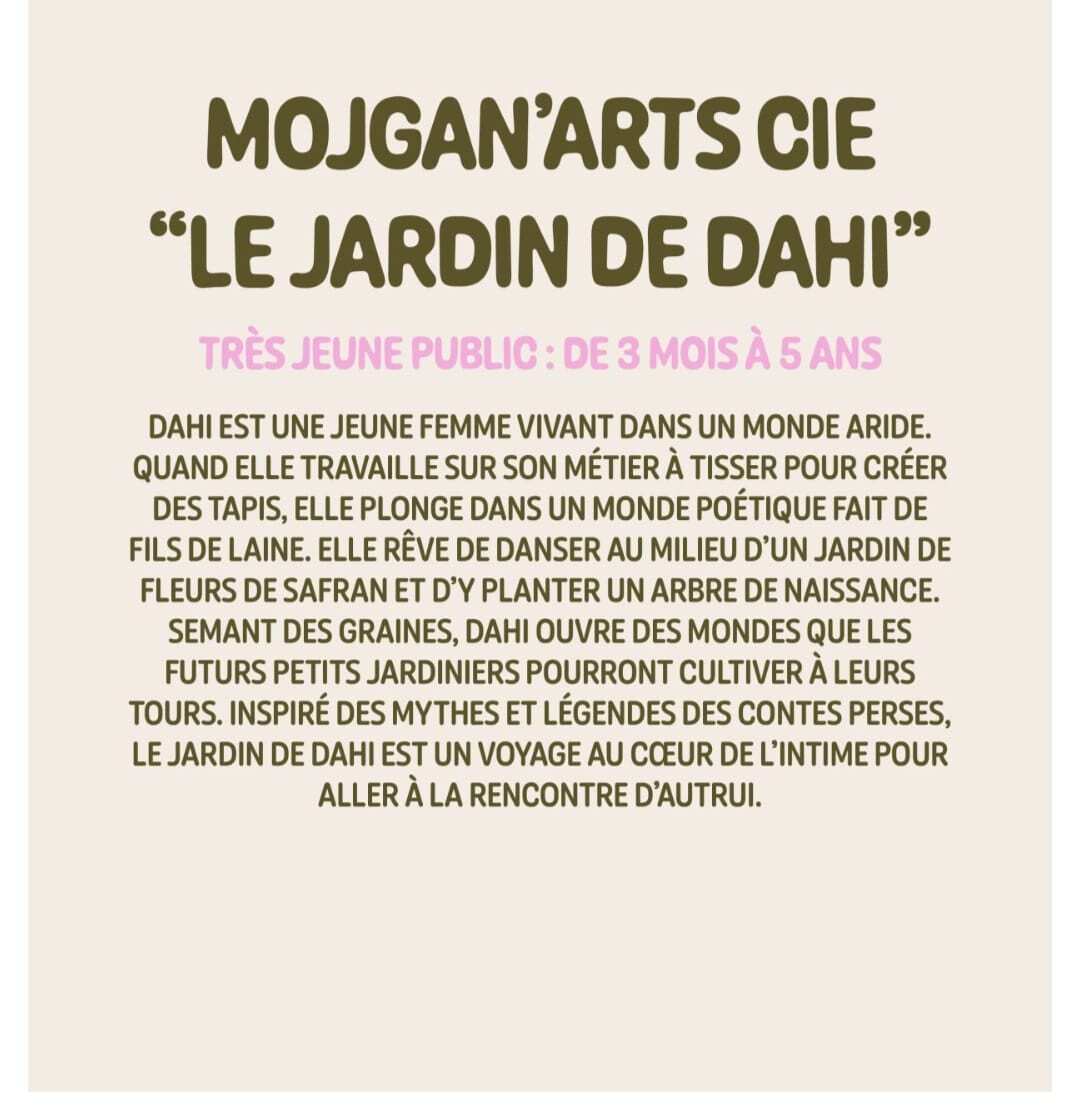 MOJGAN'ARTS CIE
"LE JARDIN DE DAHI"

TRÈS JEUNE PUBLIC : DE 3 MOIS À 5 ANS

DAHI EST UNE JEUNE FEMME VIVANT DANS UN MONDE ARIDE. QUAND ELLE TRAVAILLE SUR SON MÉTIER À TISSER POUR CRÉER DES TAPIS, ELLE PLONGE DANS UN MONDE POÉTIQUE FAIT DE FILS DE LAINE. ELLE RÊVE DE DANSER AU MILIEU D'UN JARDIN DE FLEURS DE SAFRAN ET D'Y PLANTER UN ARBRE DE NAISSANCE. SEMANT DES GRAINES, DAHI OUVRE DES MONDES QUE LES FUTURS PETITS JARDINIERS POURRONT CULTIVER À LEURS TOURS. INSPIRÉ DES MYTHES ET LÉGENDES DES CONTES PERSES, LE JARDIN DE DAHI EST UN VOYAGE AU CŒUR DE L'INTIME POUR ALLER À LA RENCONTRE D'AUTRUI.